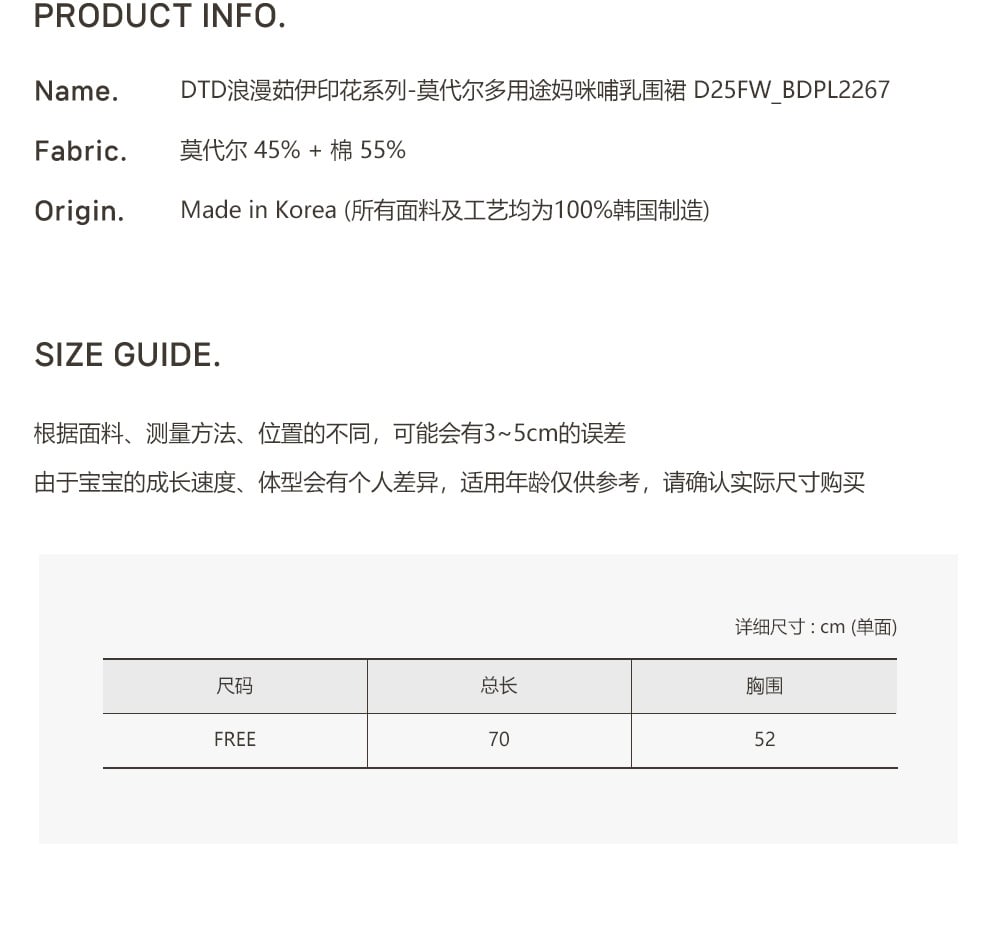 PRODUCT INFO.

Name. DTD浪漫茹伊印花系列-莫代尔多用途妈咪哺乳围裙 D25FW_BDPL2267

Fabric. 莫代尔 45% + 棉 55%

Origin. Made in Korea (所有面料及工艺均为100%韩国制造)

SIZE GUIDE.

根据面料、测量方法、位置的不同，可能会有3~5cm的误差

由于宝宝的成长速度、体型会有个人差异，适用年龄仅供参考，请确认实际尺寸购买

详细尺寸 : cm (单面)

| 尺码 | 总长 | 胸围 |
|---|---|---|
| FREE | 70 | 52 |